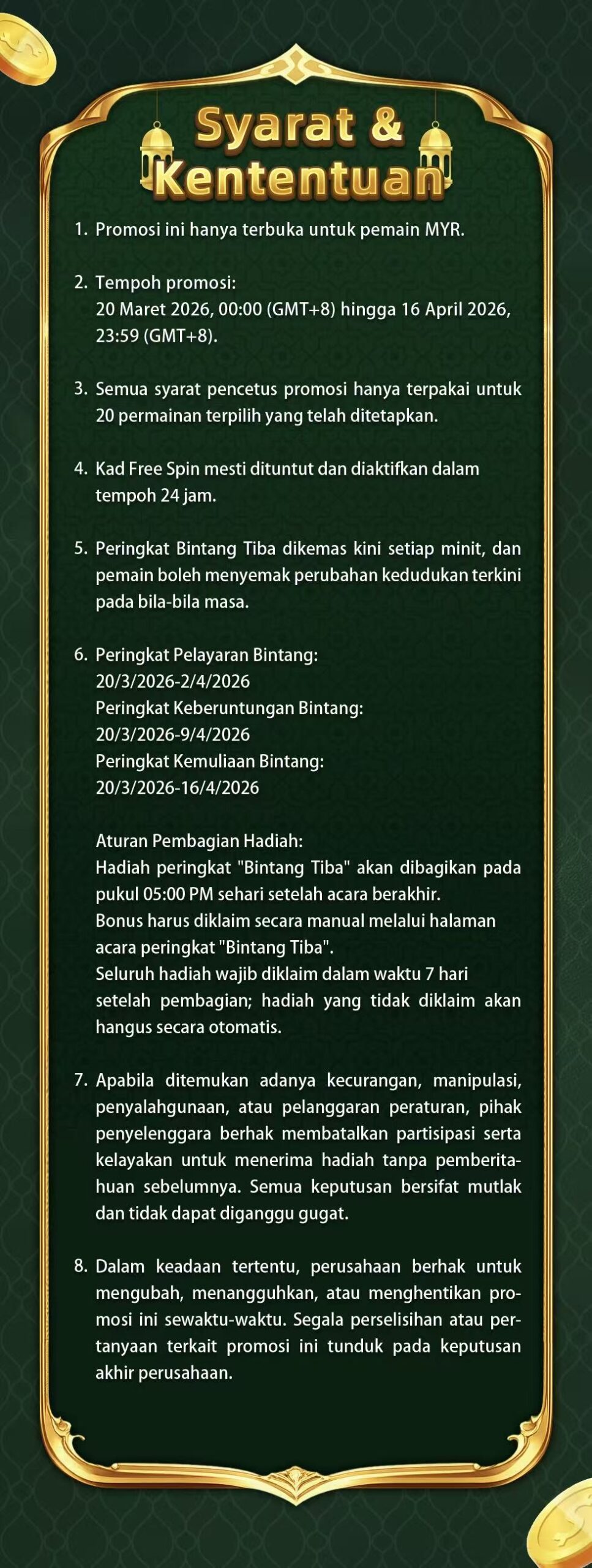 Syarat & Kententuan

1. Promosi ini hanya terbuka untuk pemain MYR.

2. Tempoh promosi:
20 Maret 2026, 00:00 (GMT+8) hingga 16 April 2026, 23:59 (GMT+8).

3. Semua syarat pencetus promosi hanya terpakai untuk 20 permainan terpilih yang telah ditetapkan.

4. Kad Free Spin mesti dituntut dan diaktifkan dalam tempoh 24 jam.

5. Peringkat Bintang Tiba dikemas kini setiap minit, dan pemain boleh menyemak perubahan kedudukan terkini pada bila-bila masa.

6. Peringkat Pelayaran Bintang:
20/3/2026-2/4/2026
Peringkat Keberuntungan Bintang:
20/3/2026-9/4/2026
Peringkat Kemuliaan Bintang:
20/3/2026-16/4/2026

Aturan Pembagian Hadiah:
Hadiah peringkat "Bintang Tiba" akan dibagikan pada pukul 05:00 PM sehari setelah acara berakhir.
Bonus harus diklaim secara manual melalui halaman acara peringkat "Bintang Tiba".
Seluruh hadiah wajib diklaim dalam waktu 7 hari setelah pembagian; hadiah yang tidak diklaim akan hangus secara otomatis.

7. Apabila ditemukan adanya kecurangan, manipulasi, penyalahgunaan, atau pelanggaran peraturan, pihak penyelenggara berhak membatalkan partisipasi serta kelayakan untuk menerima hadiah tanpa pemberitahuan sebelumnya. Semua keputusan bersifat mutlak dan tidak dapat diganggu gugat.

8. Dalam keadaan tertentu, perusahaan berhak untuk mengubah, menangguhkan, atau menghentikan promosi ini sewaktu-waktu. Segala perselisihan atau pertanyaan terkait promosi ini tunduk pada keputusan akhir perusahaan.